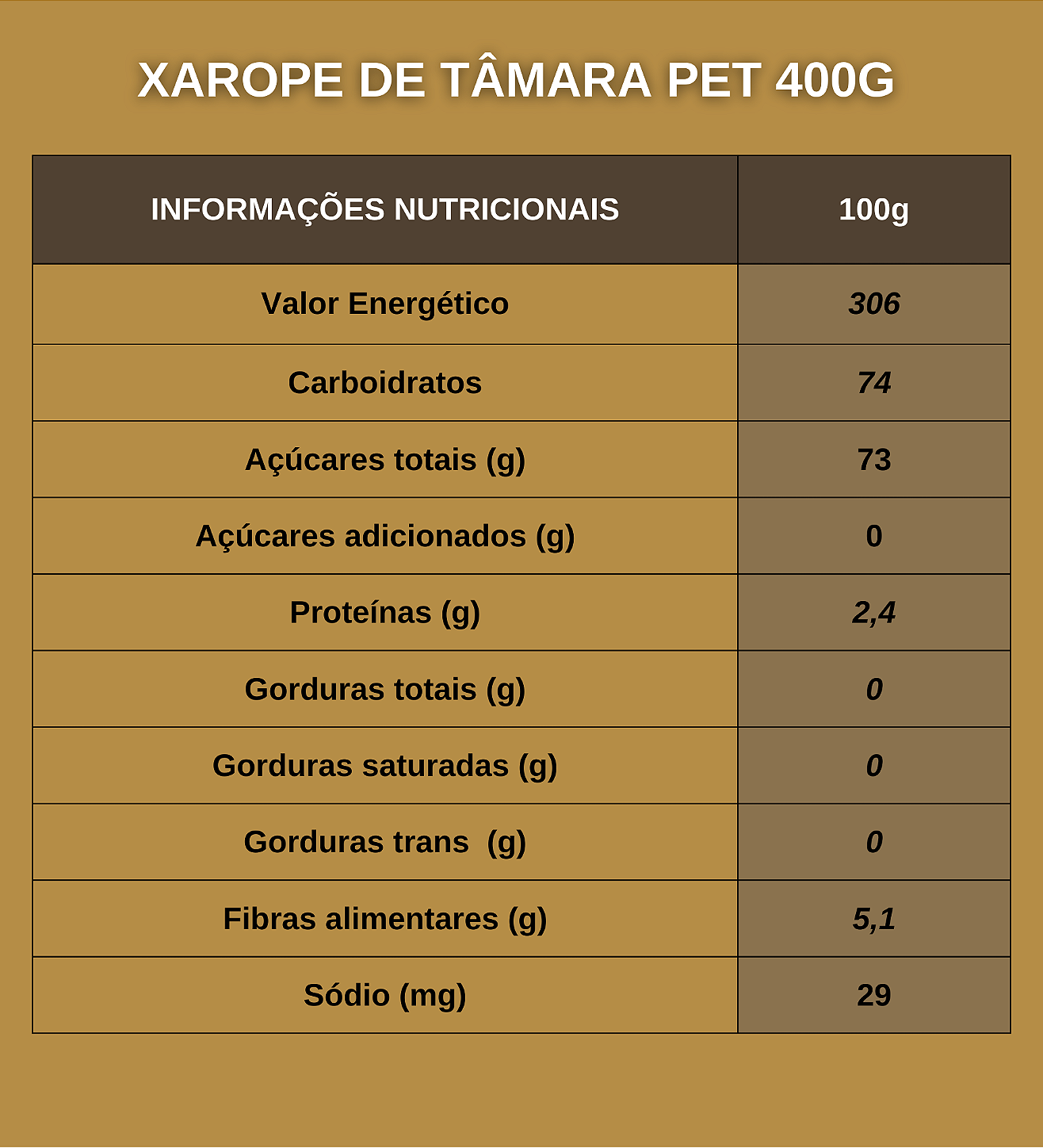 XAROPE DE TÂMARA PET 400G

| INFORMAÇÕES NUTRICIONAIS | 100g |
|---|---|
| Valor Energético | 306 |
| Carboidratos | 74 |
| Açúcares totais (g) | 73 |
| Açúcares adicionados (g) | 0 |
| Proteínas (g) | 2,4 |
| Gorduras totais (g) | 0 |
| Gorduras saturadas (g) | 0 |
| Gorduras trans (g) | 0 |
| Fibras alimentares (g) | 5,1 |
| Sódio (mg) | 29 |